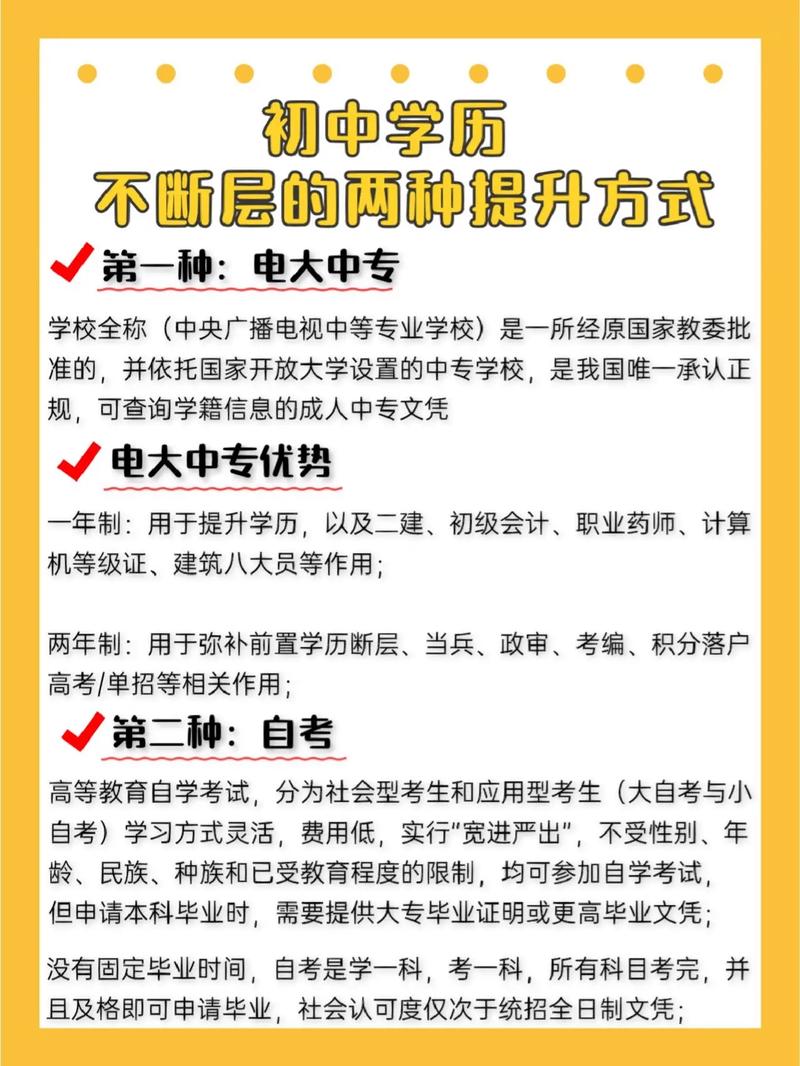 初中学历
不断层的两种提升方式

第一种：电大中专

学校全称（中央广播电视中等专业学校）是一所经原国家教委批准的，并依托国家开放大学设置的中专学校，是我国唯一承认正规，可查询学籍信息的成人中专文凭

电大中专优势

一年制：用于提升学历，以及二建、初级会计、职业药师、计算机等级证、建筑八大员等作用；

两年制：用于弥补前置学历断层、当兵、政审、考编、积分落户高考/单招等相关作用；

第二种：自考

高等教育自学考试，分为社会型考生和应用型考生（大自考与小自考）学习方式灵活，费用低，实行"宽进严出"，不受性别、年龄、民族、种族和已受教育程度的限制，均可参加自学考试，但申请本科毕业时，需要提供大专毕业证明或更高毕业文凭；

没有固定毕业时间，自考是学一科，考一科，所有科目考完，并且及格即可申请毕业，社会认可度仅次于统招全日制文凭；